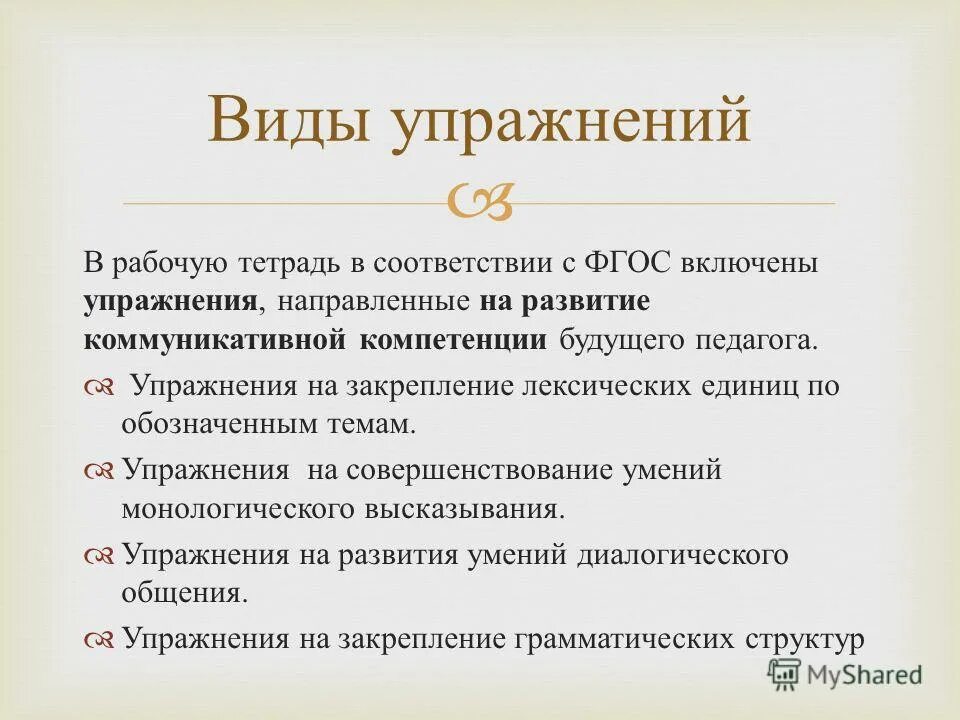 Виды упражнений

В рабочую тетрадь в соответствии с ФГОС включены упражнения, направленные на развитие коммуникативной компетенции будущего педагога.

Упражнения на закрепление лексических единиц по обозначенным темам.

Упражнения на совершенствование умений монологического высказывания.

Упражнения на развития умений диалогического общения.

Упражнения на закрепление грамматических структур

MyShared